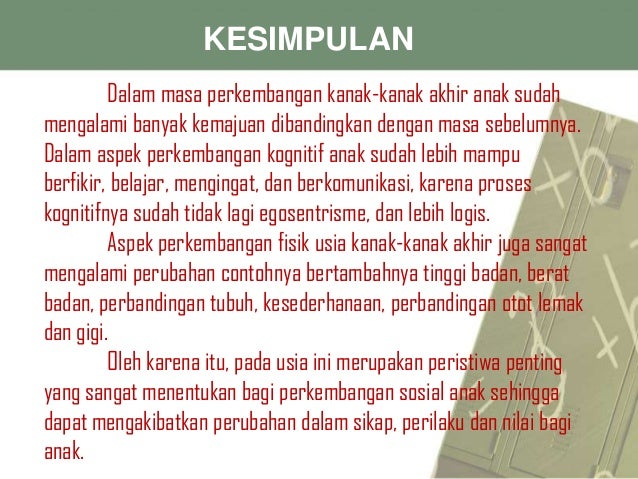 KESIMPULAN

Dalam masa perkembangan kanak-kanak akhir anak sudah mengalami banyak kemajuan dibandingkan dengan masa sebelumnya. Dalam aspek perkembangan kognitif anak sudah lebih mampu berfikir, belajar, mengingat, dan berkomunikasi, karena proses kognitifnya sudah tidak lagi egosentrisme, dan lebih logis.

Aspek perkembangan fisik usia kanak-kanak akhir juga sangat mengalami perubahan contohnya bertambahnya tinggi badan, berat badan, perbandingan tubuh, kesederhanaan, perbandingan otot lemak dan gigi.

Oleh karena itu, pada usia ini merupakan peristiwa penting yang sangat menentukan bagi perkembangan sosial anak sehingga dapat mengakibatkan perubahan dalam sikap, perilaku dan nilai bagi anak.